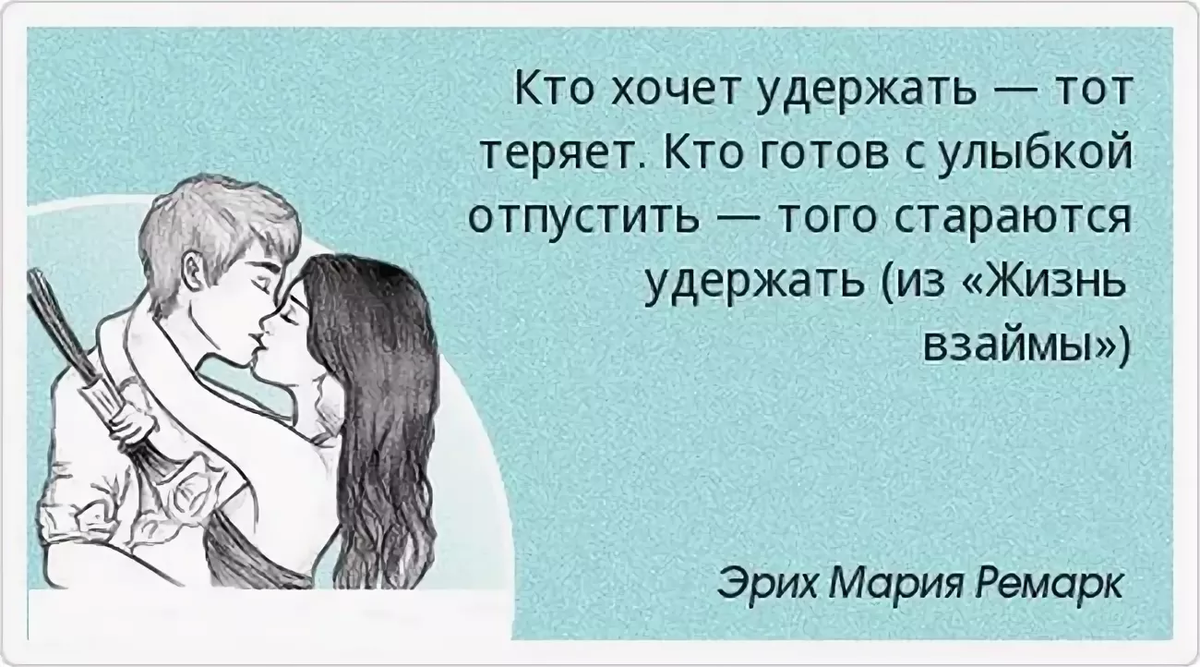 Кто хочет удержать — тот теряет. Кто готов с улыбкой отпустить — того стараются удержать (из «Жизнь взаймы»)

Эрих Мария Ремарк